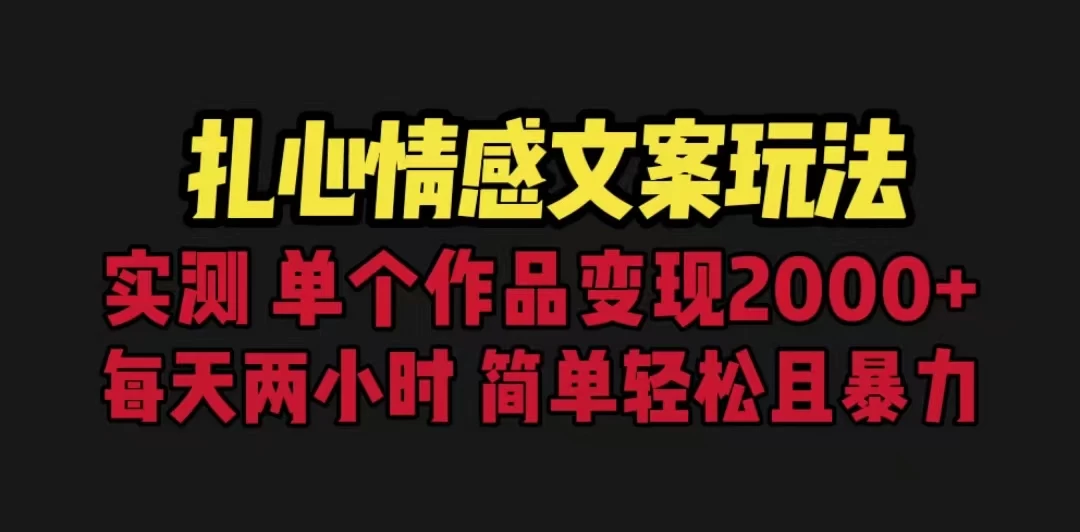 扎心情感文案玩法

实测 单个作品变现2000+

每天两小时 简单轻松且暴力